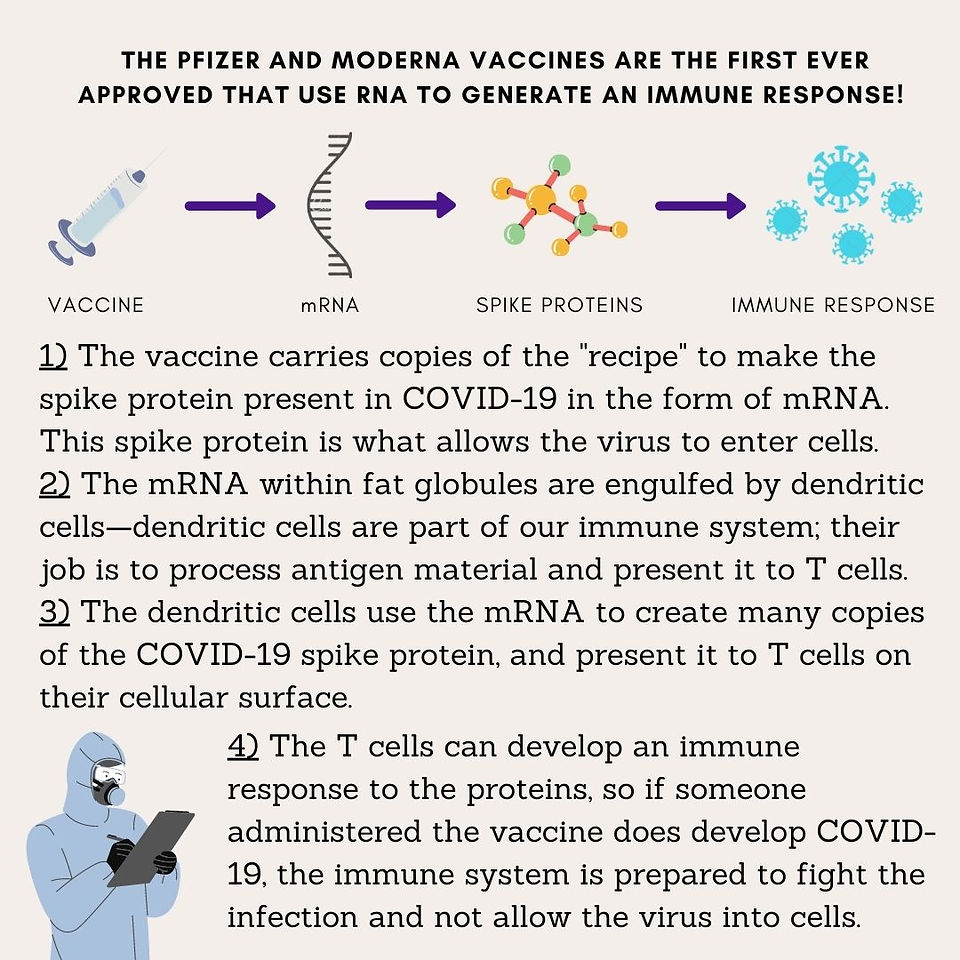 THE PFIZER AND MODERNA VACCINES ARE THE FIRST EVER APPROVED THAT USE RNA TO GENERATE AN IMMUNE RESPONSE!

VACCINE

mRNA

SPIKE PROTEINS

IMMUNE RESPONSE

1) The vaccine carries copies of the "recipe" to make the spike protein present in COVID-19 in the form of mRNA. This spike protein is what allows the virus to enter cells.
2) The mRNA within fat globules are engulfed by dendritic cells—dendritic cells are part of our immune system; their job is to process antigen material and present it to T cells.
3) The dendritic cells use the mRNA to create many copies of the COVID-19 spike protein, and present it to T cells on their cellular surface.

4) The T cells can develop an immune response to the proteins, so if someone administered the vaccine does develop COVID-19, the immune system is prepared to fight the infection and not allow the virus into cells.